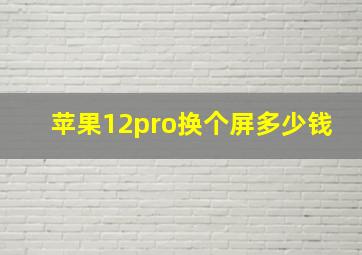 苹果12pro换个屏多少钱